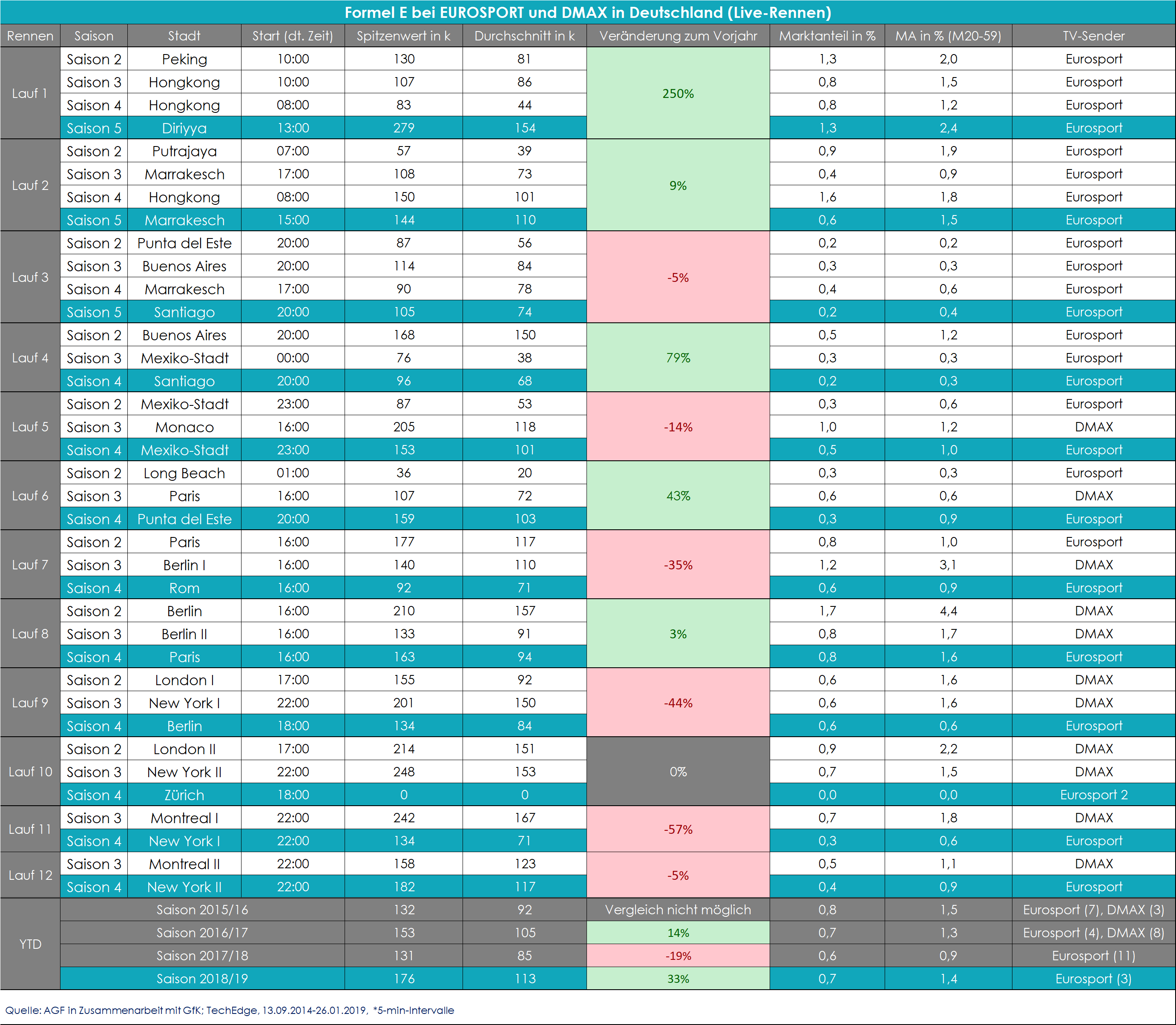 Formel E bei EUROSPORT und DMAX in Deutschland (Live-Rennen)

| Rennen | Saison | Stadt | Start (dt. Zeit) | Spitzenwert in k | Durchschnitt in k | Veränderung zum Vorjahr | Marktanteil in % | MA in % (M20-59) | TV-Sender |
|---|---|---|---|---|---|---|---|---|---|
| Lauf 1 | Saison 2 | Peking | 10:00 | 130 | 81 | 250% | 1,3 | 2,0 | Eurosport |
| | Saison 3 | Hongkong | 10:00 | 107 | 86 | | 0,8 | 1,5 | Eurosport |
| | Saison 4 | Hongkong | 08:00 | 83 | 44 | | 0,8 | 1,2 | Eurosport |
| | Saison 5 | Diriyya | 13:00 | 279 | 154 | | 1,3 | 2,4 | Eurosport |
| Lauf 2 | Saison 2 | Putrajaya | 07:00 | 57 | 39 | 9% | 0,9 | 1,9 | Eurosport |
| | Saison 3 | Marrakesch | 17:00 | 108 | 73 | | 0,4 | 0,9 | Eurosport |
| | Saison 4 | Hongkong | 08:00 | 150 | 101 | | 1,6 | 1,8 | Eurosport |
| | Saison 5 | Marrakesch | 15:00 | 144 | 110 | | 0,6 | 1,5 | Eurosport |
| Lauf 3 | Saison 2 | Punta del Este | 20:00 | 87 | 56 | -5% | 0,2 | 0,2 | Eurosport |
| | Saison 3 | Buenos Aires | 20:00 | 114 | 84 | | 0,3 | 0,3 | Eurosport |
| | Saison 4 | Marrakesch | 17:00 | 90 | 78 | | 0,4 | 0,6 | Eurosport |
| | Saison 5 | Santiago | 20:00 | 105 | 74 | | 0,2 | 0,4 | Eurosport |
| Lauf 4 | Saison 2 | Buenos Aires | 20:00 | 168 | 150 | 79% | 0,5 | 1,2 | Eurosport |
| | Saison 3 | Mexiko-Stadt | 00:00 | 76 | 38 | | 0,3 | 0,3 | Eurosport |
| | Saison 4 | Santiago | 20:00 | 96 | 68 | | 0,2 | 0,3 | Eurosport |
| Lauf 5 | Saison 2 | Mexiko-Stadt | 23:00 | 87 | 53 | -14% | 0,3 | 0,6 | Eurosport |
| | Saison 3 | Monaco | 16:00 | 205 | 118 | | 1,0 | 1,2 | DMAX |
| | Saison 4 | Mexiko-Stadt | 23:00 | 153 | 101 | | 0,5 | 1,0 | Eurosport |
| Lauf 6 | Saison 2 | Long Beach | 01:00 | 36 | 20 | 43% | 0,3 | 0,3 | Eurosport |
| | Saison 3 | Paris | 16:00 | 107 | 72 | | 0,6 | 0,6 | DMAX |
| | Saison 4 | Punta del Este | 20:00 | 159 | 103 | | 0,3 | 0,9 | Eurosport |
| Lauf 7 | Saison 2 | Paris | 16:00 | 177 | 117 | -35% | 0,8 | 1,0 | Eurosport |
| | Saison 3 | Berlin I | 16:00 | 140 | 110 | | 1,2 | 3,1 | DMAX |
| | Saison 4 | Rom | 16:00 | 92 | 71 | | 0,6 | 0,9 | Eurosport |
| Lauf 8 | Saison 2 | Berlin | 16:00 | 210 | 157 | 3% | 1,7 | 4,4 | DMAX |
| | Saison 3 | Berlin II | 16:00 | 133 | 91 | | 0,8 | 1,7 | DMAX |
| | Saison 4 | Paris | 16:00 | 163 | 94 | | 0,8 | 1,6 | Eurosport |
| Lauf 9 | Saison 2 | London I | 17:00 | 155 | 92 | -44% | 0,6 | 1,6 | DMAX |
| | Saison 3 | New York I | 22:00 | 201 | 150 | | 0,6 | 1,6 | DMAX |
| | Saison 4 | Berlin | 18:00 | 134 | 84 | | 0,6 | 0,6 | Eurosport |
| Lauf 10 | Saison 2 | London II | 17:00 | 214 | 151 | 0% | 0,9 | 2,2 | DMAX |
| | Saison 3 | New York II | 22:00 | 248 | 153 | | 0,7 | 1,5 | DMAX |
| | Saison 4 | Zürich | 18:00 | 0 | 0 | | 0,0 | 0,0 | Eurosport 2 |
| Lauf 11 | Saison 3 | Montreal I | 22:00 | 242 | 167 | -57% | 0,7 | 1,8 | DMAX |
| | Saison 4 | New York I | 22:00 | 134 | 71 | | 0,3 | 0,6 | Eurosport |
| Lauf 12 | Saison 3 | Montreal II | 22:00 | 158 | 123 | -5% | 0,5 | 1,1 | DMAX |
| | Saison 4 | New York II | 22:00 | 182 | 117 | | 0,4 | 0,9 | Eurosport |
| YTD | Saison 2015/16 | | | 132 | 92 | Vergleich nicht möglich | 0,8 | 1,5 | Eurosport (7), DMAX (3) |
| | Saison 2016/17 | | | 153 | 105 | 14% | 0,7 | 1,3 | Eurosport (4), DMAX (8) |
| | Saison 2017/18 | | | 131 | 85 | -19% | 0,6 | 0,9 | Eurosport (11) |
| | Saison 2018/19 | | | 176 | 113 | 33% | 0,7 | 1,4 | Eurosport (3) |

Quelle: AGF in Zusammenarbeit mit GfK; TechEdge, 13.09.2014-26.01.2019, *5-min-Intervalle